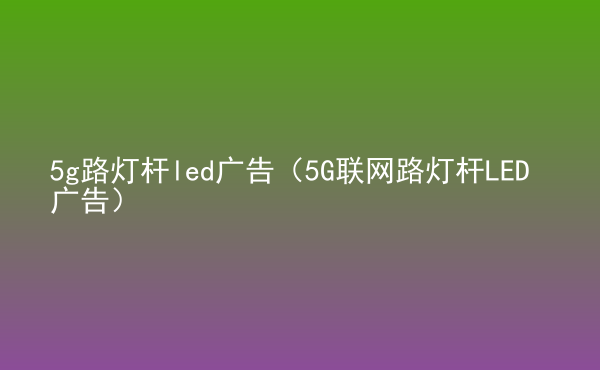 5g路灯杆led广告（5G联网路灯杆LED广告）